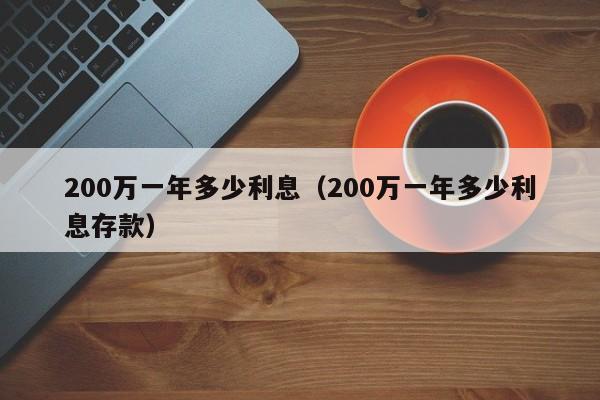 200万一年多少利息（200万一年多少利息存款）